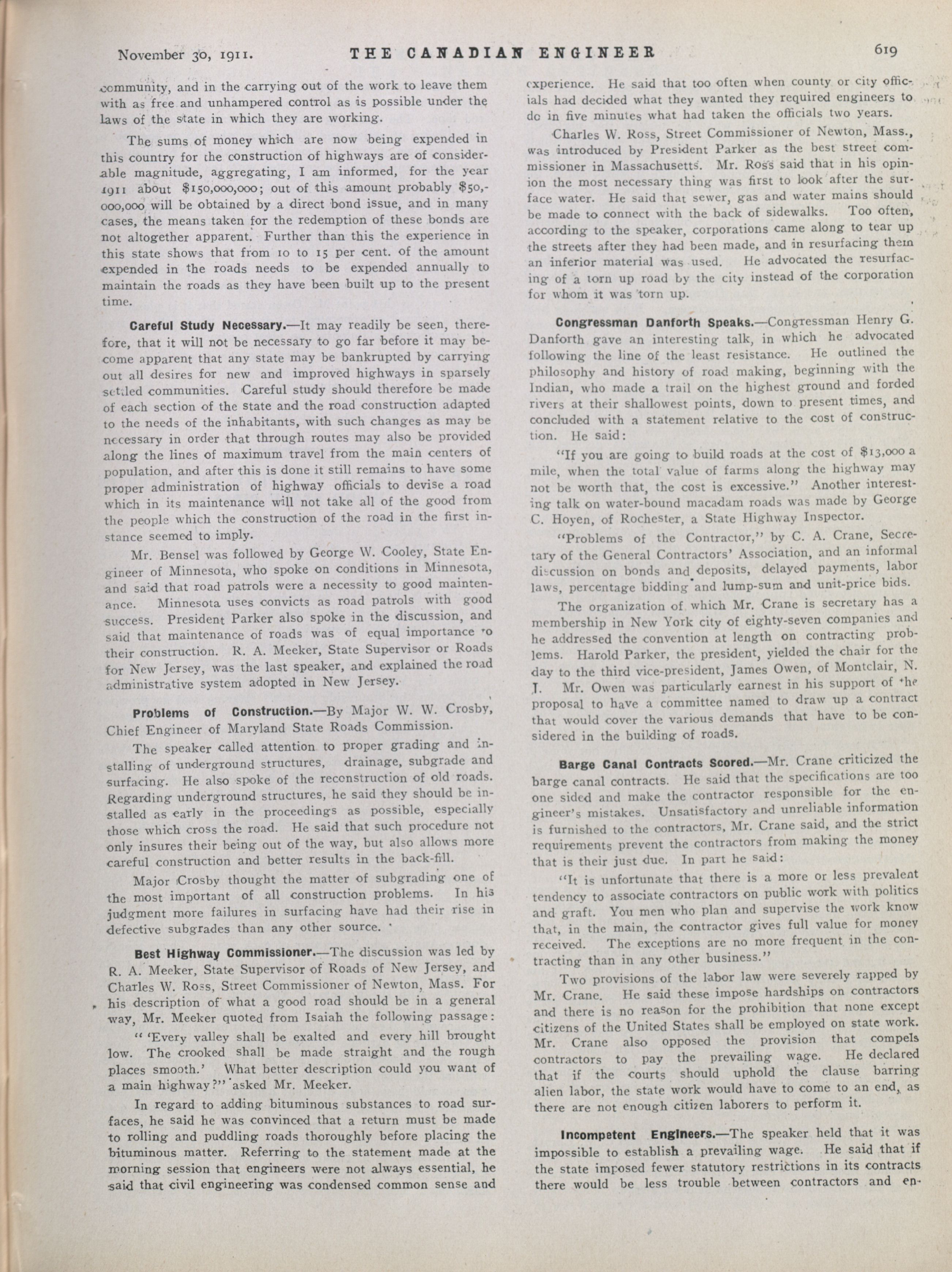 November 30, 1911. THE CANADIAN ENGINEER 619

community, and in the carrying out of the work to leave them with as free and unhampered control as is possible under the laws of the state in which they are working.

The sums of money which are now being expended in this country for the construction of highways are of considerable magnitude, aggregating, I am informed, for the year 1911 about $150,000,000; out of this amount probably $50,000,000 will be obtained by a direct bond issue, and in many cases, the means taken for the redemption of these bonds are not altogether apparent. Further than this the experience in this state shows that from 10 to 15 per cent. of the amount expended in the roads needs to be expended annually to maintain the roads as they have been built up to the present time.

Careful Study Necessary.—It may readily be seen, therefore, that it will not be necessary to go far before it may become apparent that any state may be bankrupted by carrying out all desires for new and improved highways in sparsely settled communities. Careful study should therefore be made of each section of the state and the road construction adapted to the needs of the inhabitants, with such changes as may be necessary in order that through routes may also be provided along the lines of maximum travel from the main centers of population, and after this is done it still remains to have some proper administration of highway officials to devise a road which in its maintenance will not take all of the good from the people which the construction of the road in the first instance seemed to imply.

Mr. Bensel was followed by George W. Cooley, State Engineer of Minnesota, who spoke on conditions in Minnesota, and said that road patrols were a necessity to good maintenance. Minnesota uses convicts as road patrols with good success. President Parker also spoke in the discussion, and said that maintenance of roads was of equal importance to their construction. R. A. Meeker, State Supervisor or Roads for New Jersey, was the last speaker, and explained the road administrative system adopted in New Jersey.

Problems of Construction.—By Major W. W. Crosby, Chief Engineer of Maryland State Roads Commission.

The speaker called attention to proper grading and installing of underground structures, drainage, subgrade and surfacing. He also spoke of the reconstruction of old roads. Regarding underground structures, he said they should be installed as early in the proceedings as possible, especially those which cross the road. He said that such procedure not only insures their being out of the way, but also allows more careful construction and better results in the back-fill.

Major Crosby thought the matter of subgrading one of the most important of all construction problems. In his judgment more failures in surfacing have had their rise in defective subgrades than any other source.

Best Highway Commissioner.—The discussion was led by R. A. Meeker, State Supervisor of Roads of New Jersey, and Charles W. Ross, Street Commissioner of Newton, Mass. For his description of what a good road should be in a general way, Mr. Meeker quoted from Isaiah the following passage:

" 'Every valley shall be exalted and every hill brought low. The crooked shall be made straight and the rough places smooth.' What better description could you want of a main highway?" asked Mr. Meeker.

In regard to adding bituminous substances to road surfaces, he said he was convinced that a return must be made to rolling and puddling roads thoroughly before placing the bituminous matter. Referring to the statement made at the morning session that engineers were not always essential, he said that civil engineering was condensed common sense and experience. He said that too often when county or city officials had decided what they wanted they required engineers to do in five minutes what had taken the officials two years.

Charles W. Ross, Street Commissioner of Newton, Mass., was introduced by President Parker as the best street commissioner in Massachusetts. Mr. Ross said that in his opinion the most necessary thing was first to look after the surface water. He said that sewer, gas and water mains should be made to connect with the back of sidewalks. Too often, according to the speaker, corporations came along to tear up the streets after they had been made, and in resurfacing them an inferior material was used. He advocated the resurfacing of a torn up road by the city instead of the corporation for whom it was torn up.

Congressman Danforth Speaks.—Congressman Henry G. Danforth gave an interesting talk, in which he advocated following the line of the least resistance. He outlined the philosophy and history of road making, beginning with the Indian, who made a trail on the highest ground and forded rivers at their shallowest points, down to present times, and concluded with a statement relative to the cost of construction. He said:

"If you are going to build roads at the cost of $13,000 a mile, when the total value of farms along the highway may not be worth that, the cost is excessive." Another interesting talk on water-bound macadam roads was made by George C. Hoyen, of Rochester, a State Highway Inspector.

"Problems of the Contractor," by C. A. Crane, Secretary of the General Contractors' Association, and an informal discussion on bonds and deposits, delayed payments, labor laws, percentage bidding and lump-sum and unit-price bids.

The organization of which Mr. Crane is secretary has a membership in New York city of eighty-seven companies and he addressed the convention at length on contracting problems. Harold Parker, the president, yielded the chair for the day to the third vice-president, James Owen, of Montclair, N. J. Mr. Owen was particularly earnest in his support of the proposal to have a committee named to draw up a contract that would cover the various demands that have to be considered in the building of roads.

Barge Canal Contracts Scored.—Mr. Crane criticized the barge canal contracts. He said that the specifications are too one sided and make the contractor responsible for the engineer's mistakes. Unsatisfactory and unreliable information is furnished to the contractors, Mr. Crane said, and the strict requirements prevent the contractors from making the money that is their just due. In part he said:

"It is unfortunate that there is a more or less prevalent tendency to associate contractors on public work with politics and graft. You men who plan and supervise the work know that, in the main, the contractor gives full value for money received. The exceptions are no more frequent in the contracting than in any other business."

Two provisions of the labor law were severely rapped by Mr. Crane. He said these impose hardships on contractors and there is no reason for the prohibition that none except citizens of the United States shall be employed on state work. Mr. Crane also opposed the provision that compels contractors to pay the prevailing wage. He declared that if the courts should uphold the clause barring alien labor, the state work would have to come to an end, as there are not enough citizen laborers to perform it.

Incompetent Engineers.—The speaker held that it was impossible to establish a prevailing wage. He said that if the state imposed fewer statutory restrictions in its contracts there would be less trouble between contractors and en-